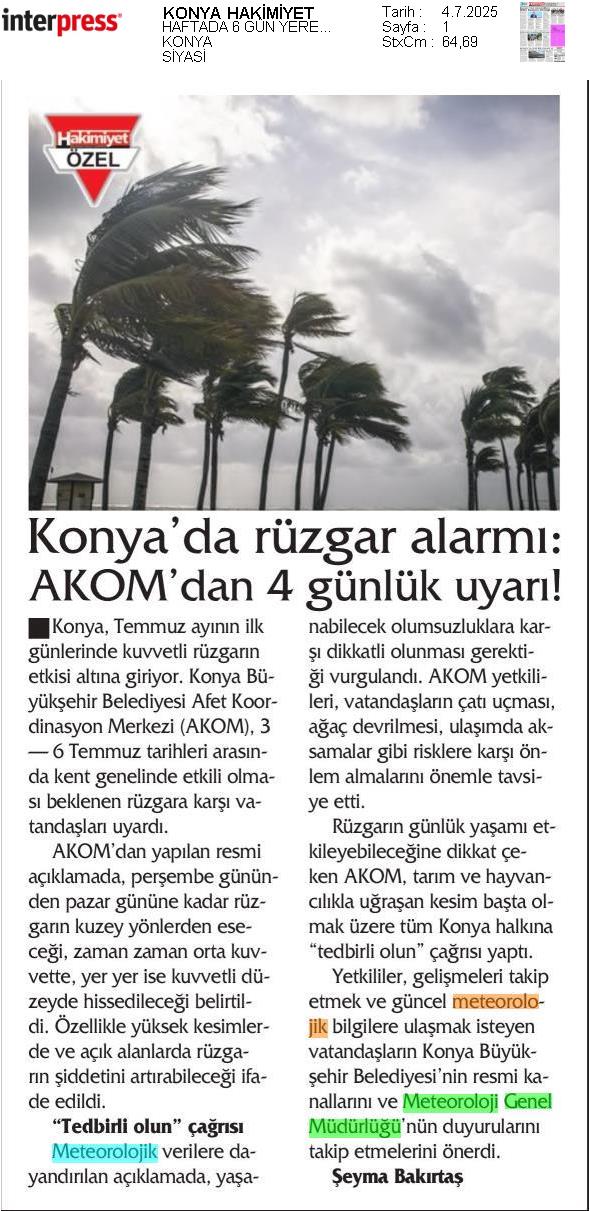 interpress

KONYA HAKİMİYET
HAFTADA 6 GÜN YERE...
KONYA
SİYASİ

Tarih : 4.7.2025
Sayfa : 1
StxCm : 64,69

Hakimiyet ÖZEL

Konya'da rüzgar alarmı: AKOM'dan 4 günlük uyarı!

Konya, Temmuz ayının ilk günlerinde kuvvetli rüzgarın etkisi altına giriyor. Konya Büyükşehir Belediyesi Afet Koordinasyon Merkezi (AKOM), 3 — 6 Temmuz tarihleri arasında kent genelinde etkili olması beklenen rüzgara karşı vatandaşları uyardı.

AKOM'dan yapılan resmi açıklamada, perşembe gününden pazar gününe kadar rüzgarın kuzey yönlerden eseceği, zaman zaman orta kuvvette, yer yer ise kuvvetli düzeyde hissedileceği belirtildi. Özellikle yüksek kesimlerde ve açık alanlarda rüzgarın şiddetini artırabileceği ifade edildi.

"Tedbirli olun" çağrısı

Meteorolojik verilere dayandırılan açıklamada, yaşanabilecek olumsuzluklara karşı dikkatli olunması gerektiği vurgulandı. AKOM yetkilileri, vatandaşların çatı uçması, ağaç devrilmesi, ulaşımda aksamalar gibi risklere karşı önlem almalarını önemle tavsiye etti.

Rüzgarın günlük yaşamı etkileyebileceğine dikkat çeken AKOM, tarım ve hayvancılıkla uğraşan kesim başta olmak üzere tüm Konya halkına "tedbirli olun" çağrısı yaptı.

Yetkililer, gelişmeleri takip etmek ve güncel meteorolojik bilgilere ulaşmak isteyen vatandaşların Konya Büyükşehir Belediyesi'nin resmi kanallarını ve Meteoroloji Genel Müdürlüğü'nün duyurularını takip etmelerini önerdi.

Şeyma Bakırtaş